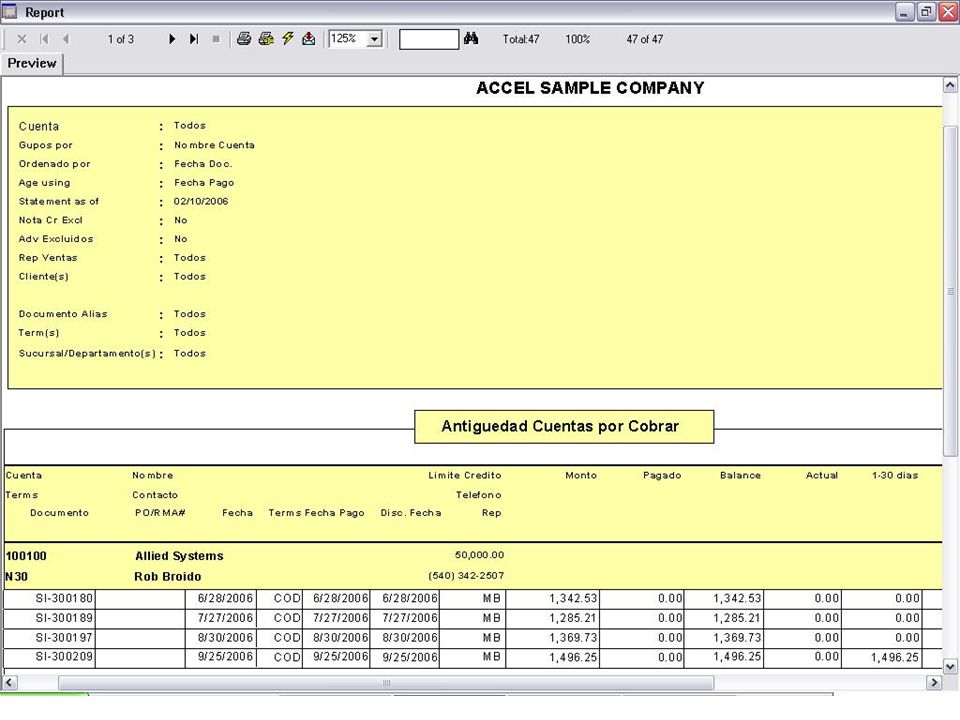 Report

1 of 3 125% Total:47 100% 47 of 47

Preview

ACCEL SAMPLE COMPANY

Cuenta : Todos
Gupos por : Nombre Cuenta
Ordenado por : Fecha Doc.
Age using : Fecha Pago
Statement as of : 02/10/2006
Nota Cr Excl : No
Adv Excluidos : No
Rep Ventas : Todos
Cliente(s) : Todos

Documento Alias : Todos
Term(s) : Todos
Sucursal/Departamento(s) : Todos

Antiguedad Cuentas por Cobrar

Cuenta Nombre Limite Credito Monto Pagado Balance Actual 1-30 dias
Terms Contacto Telefono
Documento PO/RMA# Fecha Terms Fecha Pago Disc. Fecha Rep

100100 Allied Systems 50,000.00
N30 Rob Broido (540) 342-2507

| SI-300180 | | 6/28/2006 | COD | 6/28/2006 | 6/28/2006 | MB | 1,342.53 | 0.00 | 1,342.53 | 0.00 | 0.00 |
|---|---|---|---|---|---|---|---|---|---|---|---|
| SI-300189 | | 7/27/2006 | COD | 7/27/2006 | 7/27/2006 | MB | 1,285.21 | 0.00 | 1,285.21 | 0.00 | 0.00 |
| SI-300197 | | 8/30/2006 | COD | 8/30/2006 | 8/30/2006 | MB | 1,369.73 | 0.00 | 1,369.73 | 0.00 | 0.00 |
| SI-300209 | | 9/25/2006 | COD | 9/25/2006 | 9/25/2006 | MB | 1,496.25 | 0.00 | 1,496.25 | 0.00 | 1,496.25 |